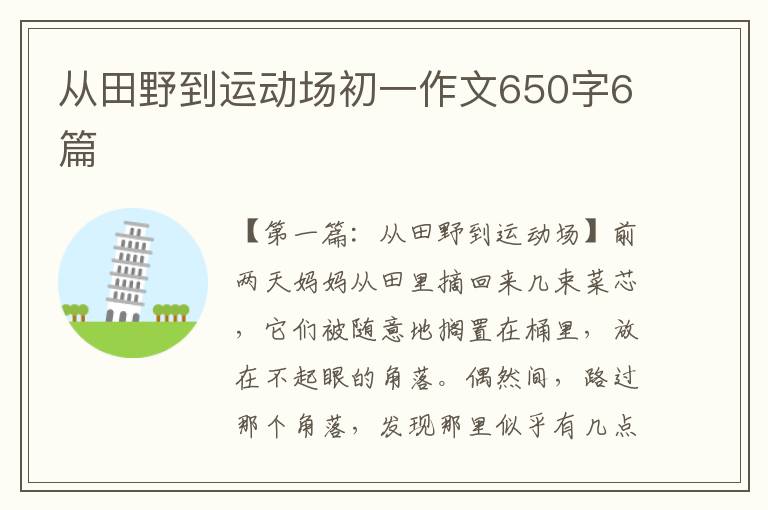 从田野到运动场初一作文650字6篇

【第一篇：从田野到运动场】前两天妈妈从田里摘回来几束菜芯，它们被随意地搁置在桶里，放在不起眼的角落。偶然间，路过那个角落，发现那里似乎有几点